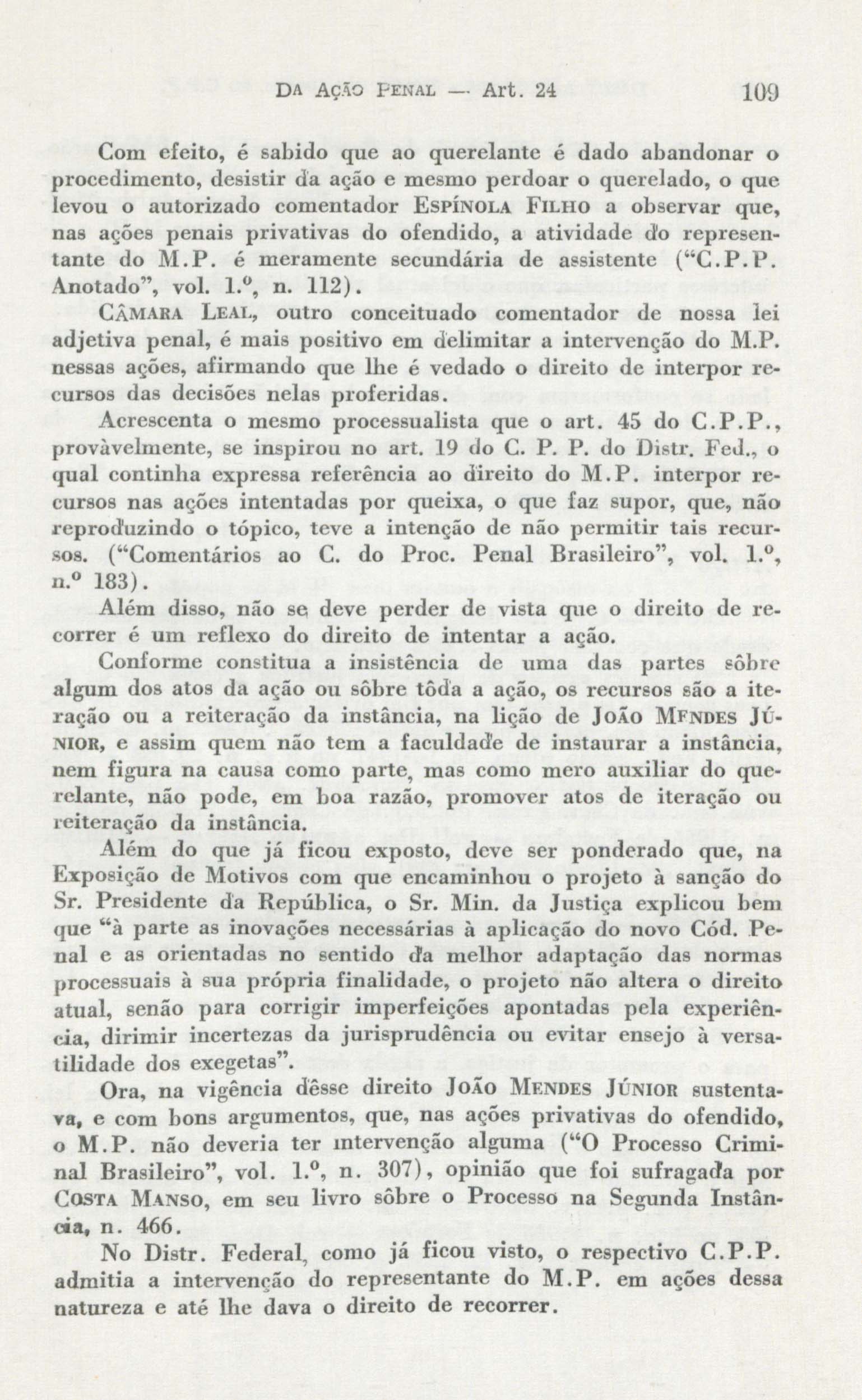 DA AÇÃO PENAL — Art. 24 109

Com efeito, é sabido que ao querelante é dado abandonar o procedimento, desistir da ação e mesmo perdoar o querelado, o que levou o autorizado comentador ESPÍNOLA FILHO a observar que, nas ações penais privativas do ofendido, a atividade do representante do M.P. é meramente secundária de assistente ("C.P.P. Anotado", vol. 1.º, n. 112).

CÂMARA LEAL, outro conceituado comentador de nossa lei adjetiva penal, é mais positivo em delimitar a intervenção do M.P. nessas ações, afirmando que lhe é vedado o direito de interpor recursos das decisões nelas proferidas.

Acrescenta o mesmo processualista que o art. 45 do C.P.P., provàvelmente, se inspirou no art. 19 do C. P. P. do Distr. Fed., o qual continha expressa referência ao direito do M.P. interpor recursos nas ações intentadas por queixa, o que faz supor, que, não reproduzindo o tópico, teve a intenção de não permitir tais recursos. ("Comentários ao C. do Proc. Penal Brasileiro", vol. 1.º, n.º 183).

Além disso, não se deve perder de vista que o direito de recorrer é um reflexo do direito de intentar a ação.

Conforme constitua a insistência de uma das partes sôbre algum dos atos da ação ou sôbre tôda a ação, os recursos são a iteração ou a reiteração da instância, na lição de JOÃO MFNDES JÚNIOR, e assim quem não tem a faculdade de instaurar a instância, nem figura na causa como parte, mas como mero auxiliar do querelante, não pode, em boa razão, promover atos de iteração ou reiteração da instância.

Além do que já ficou exposto, deve ser ponderado que, na Exposição de Motivos com que encaminhou o projeto à sanção do Sr. Presidente da República, o Sr. Min. da Justiça explicou bem que "à parte as inovações necessárias à aplicação do novo Cód. Penal e as orientadas no sentido da melhor adaptação das normas processuais à sua própria finalidade, o projeto não altera o direito atual, senão para corrigir imperfeições apontadas pela experiência, dirimir incertezas da jurisprudência ou evitar ensejo à versatilidade dos exegetas".

Ora, na vigência dêsse direito JOÃO MENDES JÚNIOR sustentava, e com bons argumentos, que, nas ações privativas do ofendido, o M.P. não deveria ter intervenção alguma ("O Processo Criminal Brasileiro", vol. 1.º, n. 307), opinião que foi sufragada por COSTA MANSO, em seu livro sôbre o Processo na Segunda Instância, n. 466.

No Distr. Federal, como já ficou visto, o respectivo C.P.P. admitia a intervenção do representante do M.P. em ações dessa natureza e até lhe dava o direito de recorrer.